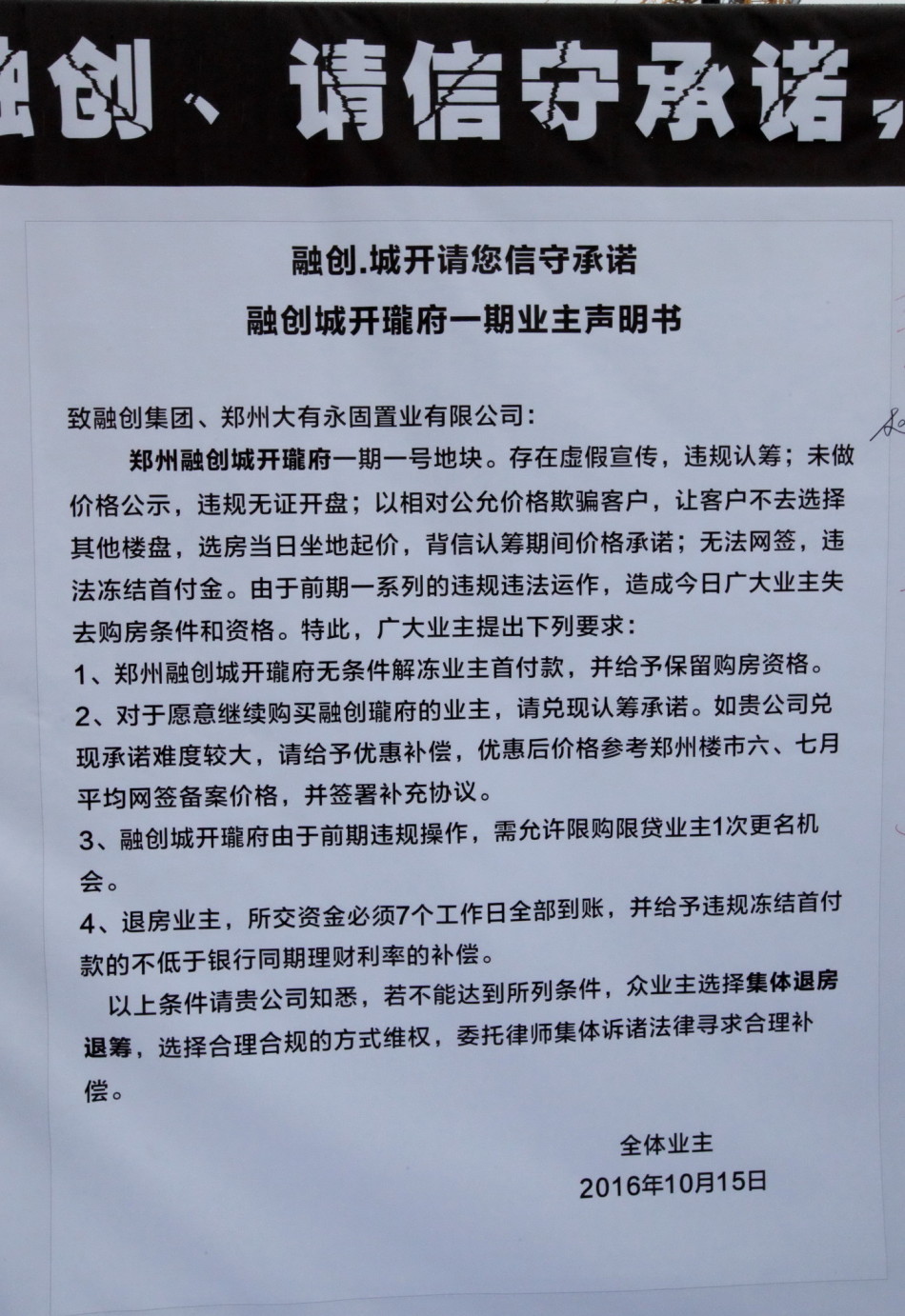 融创、请信守承诺，

融创.城开请您信守承诺

融创城开瓏府一期业主声明书

致融创集团、郑州大有永固置业有限公司：

郑州融创城开瓏府一期一号地块。存在虚假宣传，违规认筹；未做价格公示，违规无证开盘；以相对公允价格欺骗客户，让客户不去选择其他楼盘，选房当日坐地起价，背信认筹期间价格承诺；无法网签，违法冻结首付金。由于前期一系列的违规违法运作，造成今日广大业主失去购房条件和资格。特此，广大业主提出下列要求：

1、郑州融创城开瓏府无条件解冻业主首付款，并给予保留购房资格。

2、对于愿意继续购买融创瓏府的业主，请兑现认筹承诺。如贵公司兑现承诺难度较大，请给予优惠补偿，优惠后价格参考郑州楼市六、七月平均网签备案价格，并签署补充协议。

3、融创城开瓏府由于前期违规操作，需允许限购限贷业主1次更名机会。

4、退房业主，所交资金必须7个工作日全部到账，并给予违规冻结首付款的不低于银行同期理财利率的补偿。

以上条件请贵公司知悉，若不能达到所列条件，众业主选择集体退房退筹，选择合理合规的方式维权，委托律师集体诉诸法律寻求合理补偿。

全体业主
2016年10月15日